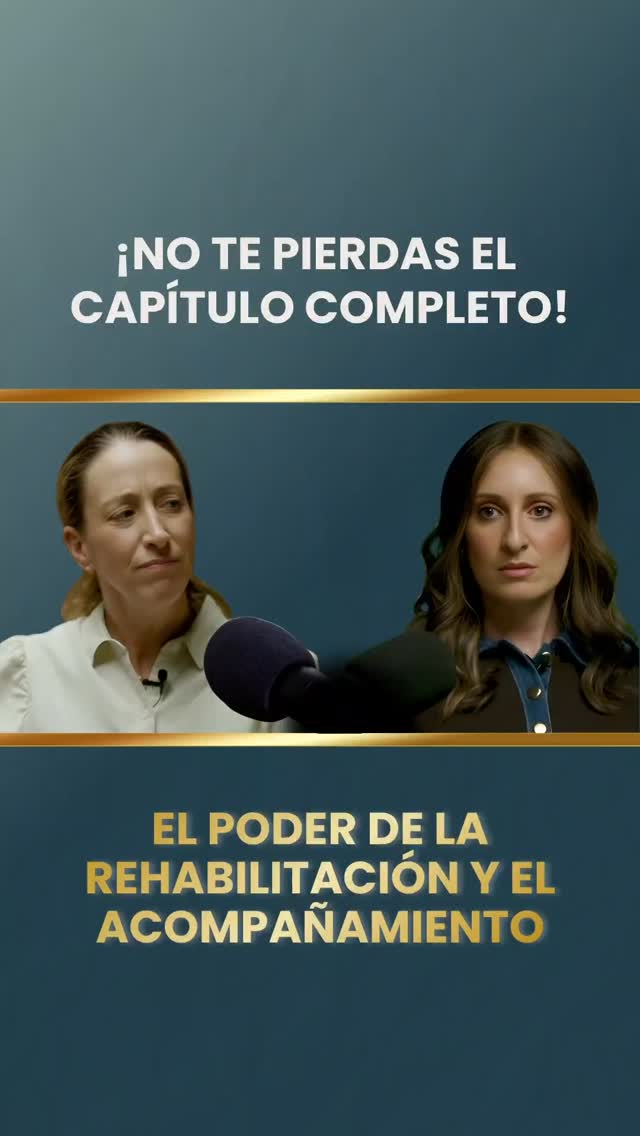 ¡NO TE PIERDAS EL CAPÍTULO COMPLETO!

EL PODER DE LA REHABILITACIÓN Y EL ACOMPAÑAMIENTO